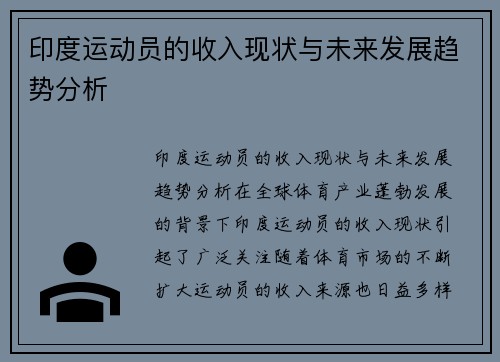 印度运动员的收入现状与未来发展趋势分析

印度运动员的收入现状与未来发展趋势分析在全球体育产业蓬勃发展的背景下印度运动员的收入现状引起了广泛关注随着体育市场的不断扩大运动员的收入来源也日益多样